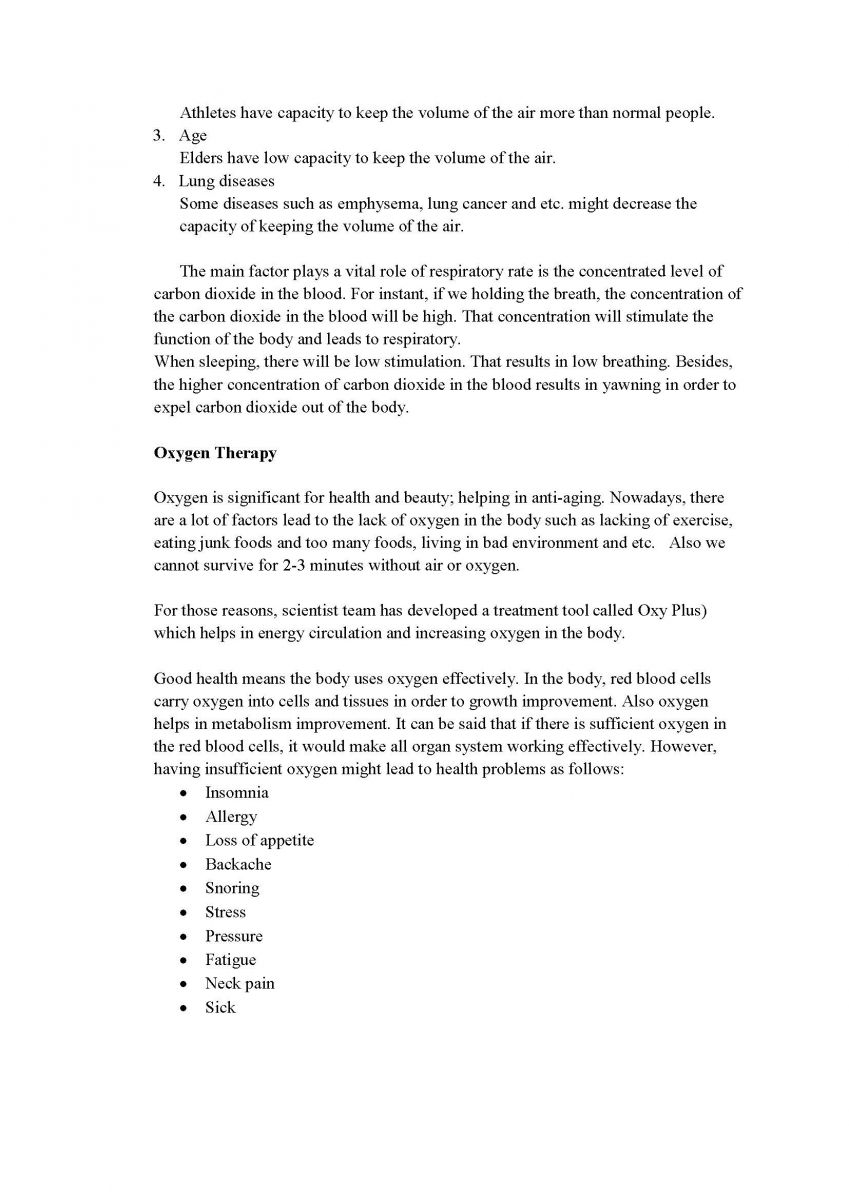 Athletes have capacity to keep the volume of the air more than normal people.

3. Age
Elders have low capacity to keep the volume of the air.

4. Lung diseases
Some diseases such as emphysema, lung cancer and etc. might decrease the capacity of keeping the volume of the air.

The main factor plays a vital role of respiratory rate is the concentrated level of carbon dioxide in the blood. For instant, if we holding the breath, the concentration of the carbon dioxide in the blood will be high. That concentration will stimulate the function of the body and leads to respiratory.
When sleeping, there will be low stimulation. That results in low breathing. Besides, the higher concentration of carbon dioxide in the blood results in yawning in order to expel carbon dioxide out of the body.

Oxygen Therapy

Oxygen is significant for health and beauty; helping in anti-aging. Nowadays, there are a lot of factors lead to the lack of oxygen in the body such as lacking of exercise, eating junk foods and too many foods, living in bad environment and etc. Also we cannot survive for 2-3 minutes without air or oxygen.

For those reasons, scientist team has developed a treatment tool called Oxy Plus) which helps in energy circulation and increasing oxygen in the body.

Good health means the body uses oxygen effectively. In the body, red blood cells carry oxygen into cells and tissues in order to growth improvement. Also oxygen helps in metabolism improvement. It can be said that if there is sufficient oxygen in the red blood cells, it would make all organ system working effectively. However, having insufficient oxygen might lead to health problems as follows:
• Insomnia
• Allergy
• Loss of appetite
• Backache
• Snoring
• Stress
• Pressure
• Fatigue
• Neck pain
• Sick